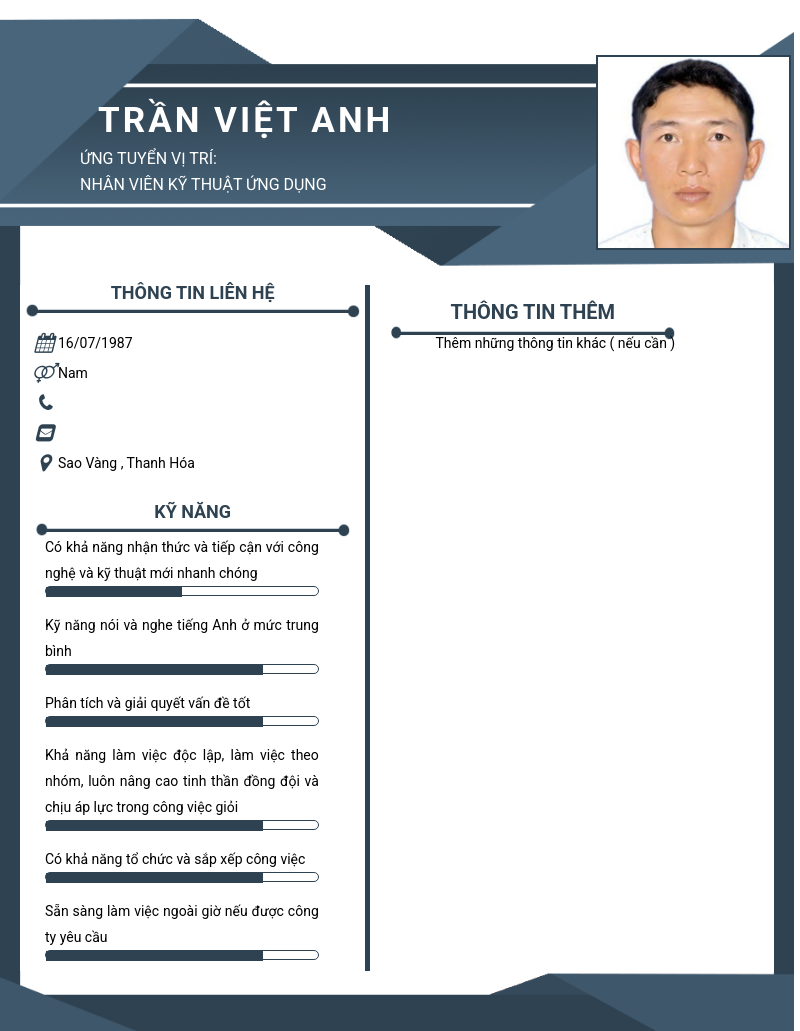 TRẦN VIỆT ANH

ỨNG TUYỂN VỊ TRÍ:
NHÂN VIÊN KỸ THUẬT ỨNG DỤNG

THÔNG TIN LIÊN HỆ

16/07/1987

Nam

Sao Vàng , Thanh Hóa

KỸ NĂNG

Có khả năng nhận thức và tiếp cận với công nghệ và kỹ thuật mới nhanh chóng

Kỹ năng nói và nghe tiếng Anh ở mức trung bình

Phân tích và giải quyết vấn đề tốt

Khả năng làm việc độc lập, làm việc theo nhóm, luôn nâng cao tinh thần đồng đội và chịu áp lực trong công việc giỏi

Có khả năng tổ chức và sắp xếp công việc

Sẵn sàng làm việc ngoài giờ nếu được công ty yêu cầu

THÔNG TIN THÊM

Thêm những thông tin khác ( nếu cần )